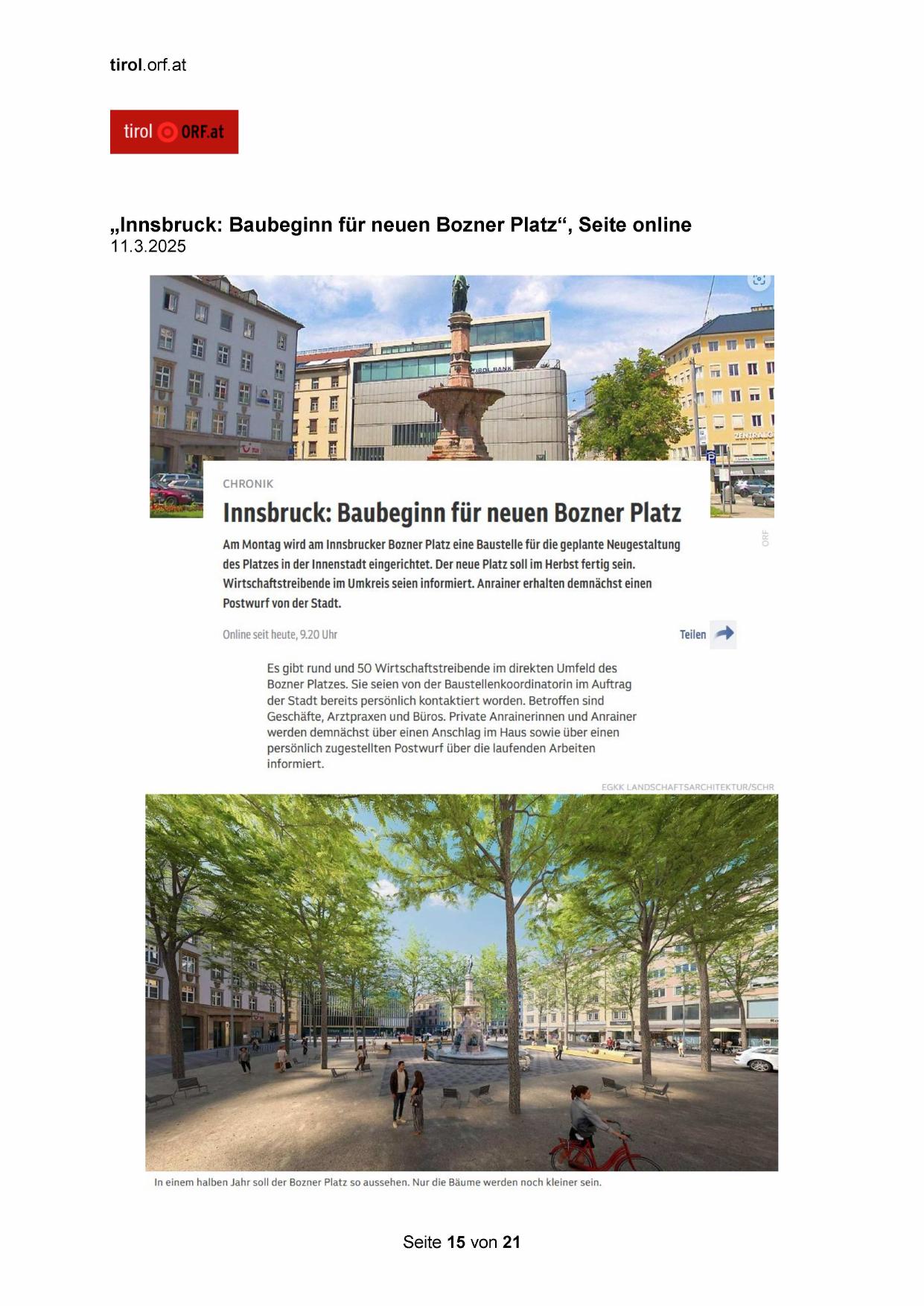 tirol.orf.at

tirol ORF.at

„Innsbruck: Baubeginn für neuen Bozner Platz“, Seite online
11.3.2025

CHRONIK

Innsbruck: Baubeginn für neuen Bozner Platz

Am Montag wird am Innsbrucker Bozner Platz eine Baustelle für die geplante Neugestaltung des Platzes in der Innenstadt eingerichtet. Der neue Platz soll im Herbst fertig sein. Wirtschaftstreibende im Umkreis seien informiert. Anrainer erhalten demnächst einen Postwurf von der Stadt.

ORF

Online seit heute, 9.20 Uhr

Teilen

Es gibt rund und 50 Wirtschaftstreibende im direkten Umfeld des Bozner Platzes. Sie seien von der Baustellenkoordinatorin im Auftrag der Stadt bereits persönlich kontaktiert worden. Betroffen sind Geschäfte, Arztpraxen und Büros. Private Anrainerinnen und Anrainer werden demnächst über einen Anschlag im Haus sowie über einen persönlich zugestellten Postwurf über die laufenden Arbeiten informiert.

EGKK LANDSCHAFTSARCHITEKTUR/SCHR

In einem halben Jahr soll der Bozner Platz so aussehen. Nur die Bäume werden noch kleiner sein.

Seite 15 von 21